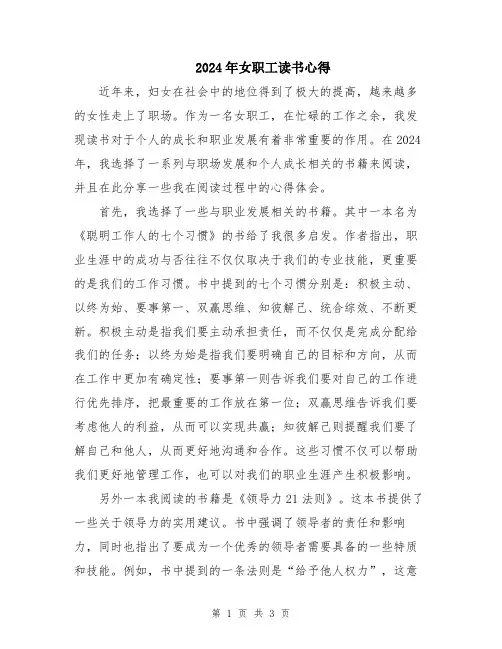 2024年女职工读书心得

近年来，妇女在社会中的地位得到了极大的提高，越来越多的女性走上了职场。作为一名女职工，在忙碌的工作之余，我发现读书对于个人的成长和职业发展有着非常重要的作用。在2024年，我选择了一系列与职场发展和个人成长相关的书籍来阅读，并且在此分享一些我在阅读过程中的心得体会。

首先，我选择了一些与职业发展相关的书籍。其中一本名为《聪明工作人的七个习惯》的书给了我很多启发。作者指出，职业生涯中的成功与否往往不仅仅取决于我们的专业技能，更重要的是我们的工作习惯。书中提到的七个习惯分别是：积极主动、以终为始、要事第一、双赢思维、知彼解己、统合综效、不断更新。积极主动是指我们要主动承担责任，而不仅仅是完成分配给我们的任务；以终为始是指我们要明确自己的目标和方向，从而在工作中更加有确定性；要事第一则告诉我们要对自己的工作进行优先排序，把最重要的工作放在第一位；双赢思维告诉我们要考虑他人的利益，从而可以实现共赢；知彼解己则提醒我们要了解自己和他人，从而更好地沟通和合作。这些习惯不仅可以帮助我们更好地管理工作，也可以对我们的职业生涯产生积极影响。

另外一本我阅读的书籍是《领导力21法则》。这本书提供了一些关于领导力的实用建议。书中强调了领导者的责任和影响力，同时也指出了要成为一个优秀的领导者需要具备的一些特质和技能。例如，书中提到的一条法则是“给予他人权力”，这意

第 1 页 共 3 页